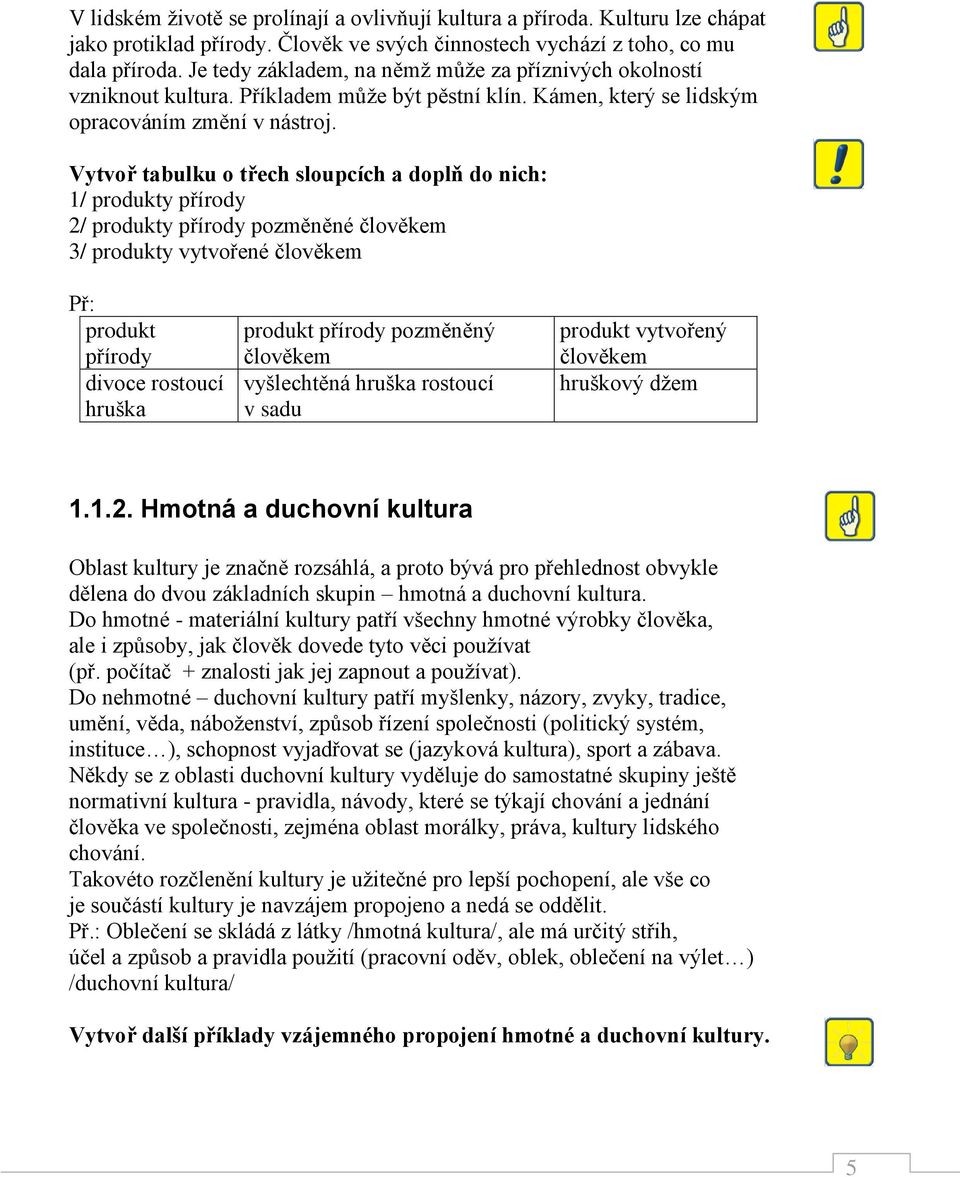 V lidském životě se prolínají a ovlivňují kultura a příroda. Kulturu lze chápat jako protiklad přírody. Člověk ve svých činnostech vychází z toho, co mu dala příroda. Je tedy základem, na němž může za příznivých okolností vzniknout kultura. Příkladem může být pěstní klín. Kámen, který se lidským opracováním změní v nástroj.

Vytvoř tabulku o třech sloupcích a doplň do nich:
1/ produkty přírody
2/ produkty přírody pozměněné člověkem
3/ produkty vytvořené člověkem

Př:

| produkt přírody | produkt přírody pozměněný člověkem | produkt vytvořený člověkem |
|---|---|---|
| divoce rostoucí hruška | vyšlechtěná hruška rostoucí v sadu | hruškový džem |

1.1.2. Hmotná a duchovní kultura

Oblast kultury je značně rozsáhlá, a proto bývá pro přehlednost obvykle dělena do dvou základních skupin – hmotná a duchovní kultura.
Do hmotné - materiální kultury patří všechny hmotné výrobky člověka, ale i způsoby, jak člověk dovede tyto věci používat (př. počítač + znalosti jak jej zapnout a používat).
Do nehmotné – duchovní kultury patří myšlenky, názory, zvyky, tradice, umění, věda, náboženství, způsob řízení společnosti (politický systém, instituce…), schopnost vyjadřovat se (jazyková kultura), sport a zábava.
Někdy se z oblasti duchovní kultury vyděluje do samostatné skupiny ještě normativní kultura - pravidla, návody, které se týkají chování a jednání člověka ve společnosti, zejména oblast morálky, práva, kultury lidského chování.
Takovéto rozčlenění kultury je užitečné pro lepší pochopení, ale vše co je součástí kultury je navzájem propojeno a nedá se oddělit.
Př.: Oblečení se skládá z látky /hmotná kultura/, ale má určitý střih, účel a způsob a pravidla použití (pracovní oděv, oblek, oblečení na výlet…) /duchovní kultura/

Vytvoř další příklady vzájemného propojení hmotné a duchovní kultury.

5